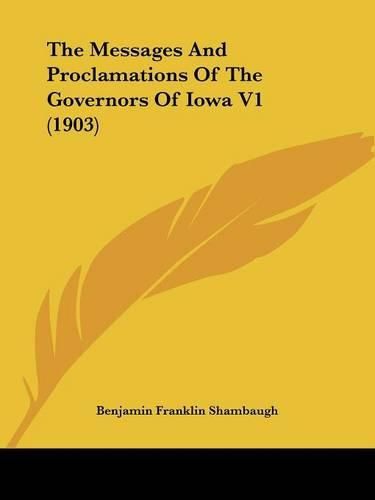 The Messages And Proclamations Of The Governors Of Iowa V1 (1903)

Benjamin Franklin Shambaugh